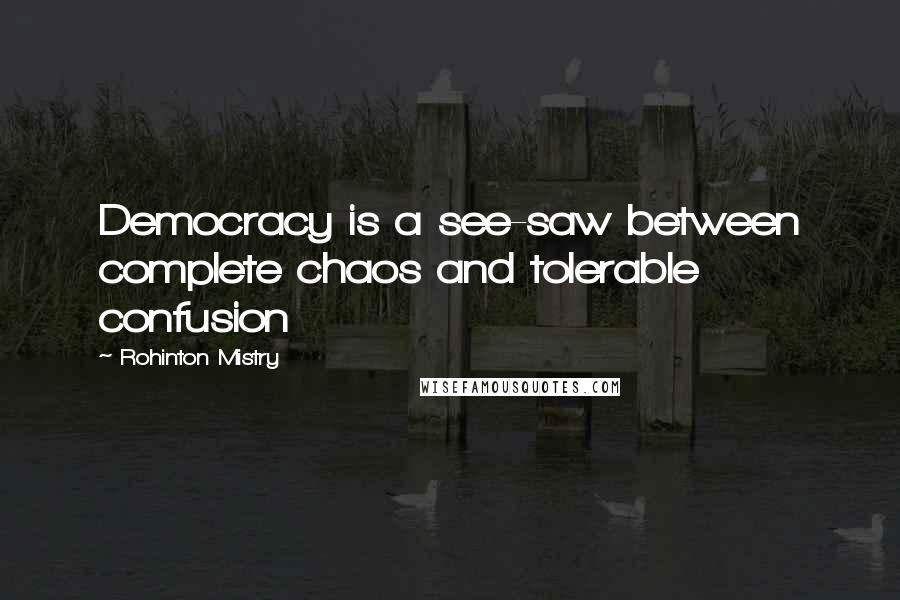 Democracy is a see-saw between complete chaos and tolerable confusion

~ Rohinton Mistry

WISEFAMOUSQUOTES.COM